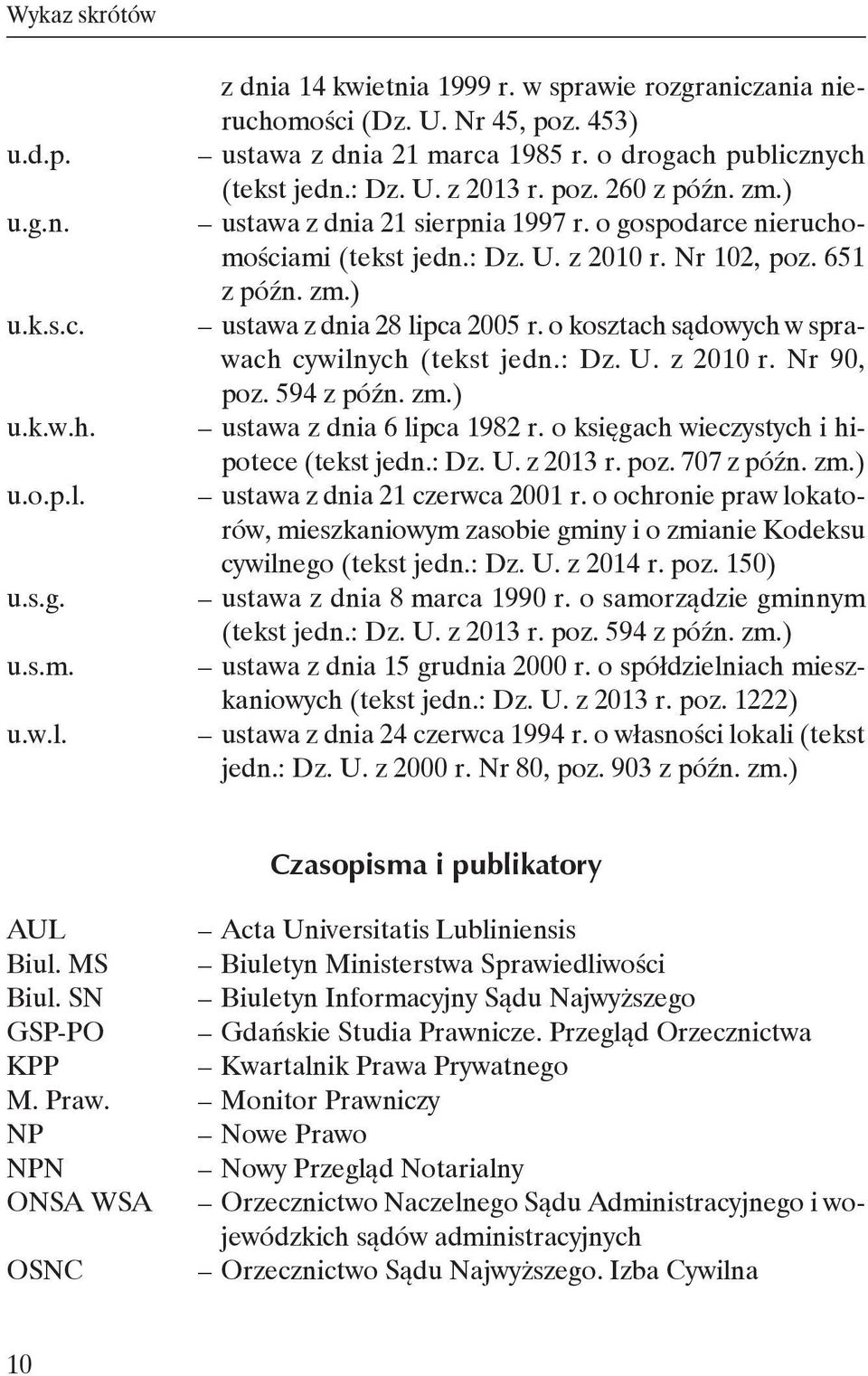 Wykaz skrótów

z dnia 14 kwietnia 1999 r. w sprawie rozgraniczania nieruchomości (Dz. U. Nr 45, poz. 453)

u.d.p. – ustawa z dnia 21 marca 1985 r. o drogach publicznych (tekst jedn.: Dz. U. z 2013 r. poz. 260 z późn. zm.)

u.g.n. – ustawa z dnia 21 sierpnia 1997 r. o gospodarce nieruchomościami (tekst jedn.: Dz. U. z 2010 r. Nr 102, poz. 651 z późn. zm.)

u.k.s.c. – ustawa z dnia 28 lipca 2005 r. o kosztach sądowych w sprawach cywilnych (tekst jedn.: Dz. U. z 2010 r. Nr 90, poz. 594 z późn. zm.)

u.k.w.h. – ustawa z dnia 6 lipca 1982 r. o księgach wieczystych i hipotece (tekst jedn.: Dz. U. z 2013 r. poz. 707 z późn. zm.)

u.o.p.l. – ustawa z dnia 21 czerwca 2001 r. o ochronie praw lokatorów, mieszkaniowym zasobie gminy i o zmianie Kodeksu cywilnego (tekst jedn.: Dz. U. z 2014 r. poz. 150)

u.s.g. – ustawa z dnia 8 marca 1990 r. o samorządzie gminnym (tekst jedn.: Dz. U. z 2013 r. poz. 594 z późn. zm.)

u.s.m. – ustawa z dnia 15 grudnia 2000 r. o spółdzielniach mieszkaniowych (tekst jedn.: Dz. U. z 2013 r. poz. 1222)

u.w.l. – ustawa z dnia 24 czerwca 1994 r. o własności lokali (tekst jedn.: Dz. U. z 2000 r. Nr 80, poz. 903 z późn. zm.)

Czasopisma i publikatory

AUL – Acta Universitatis Lubliniensis
Biul. MS – Biuletyn Ministerstwa Sprawiedliwości
Biul. SN – Biuletyn Informacyjny Sądu Najwyższego
GSP-PO – Gdańskie Studia Prawnicze. Przegląd Orzecznictwa
KPP – Kwartalnik Prawa Prywatnego
M. Praw. – Monitor Prawniczy
NP – Nowe Prawo
NPN – Nowy Przegląd Notarialny
ONSA WSA – Orzecznictwo Naczelnego Sądu Administracyjnego i wojewódzkich sądów administracyjnych
OSNC – Orzecznictwo Sądu Najwyższego. Izba Cywilna

10